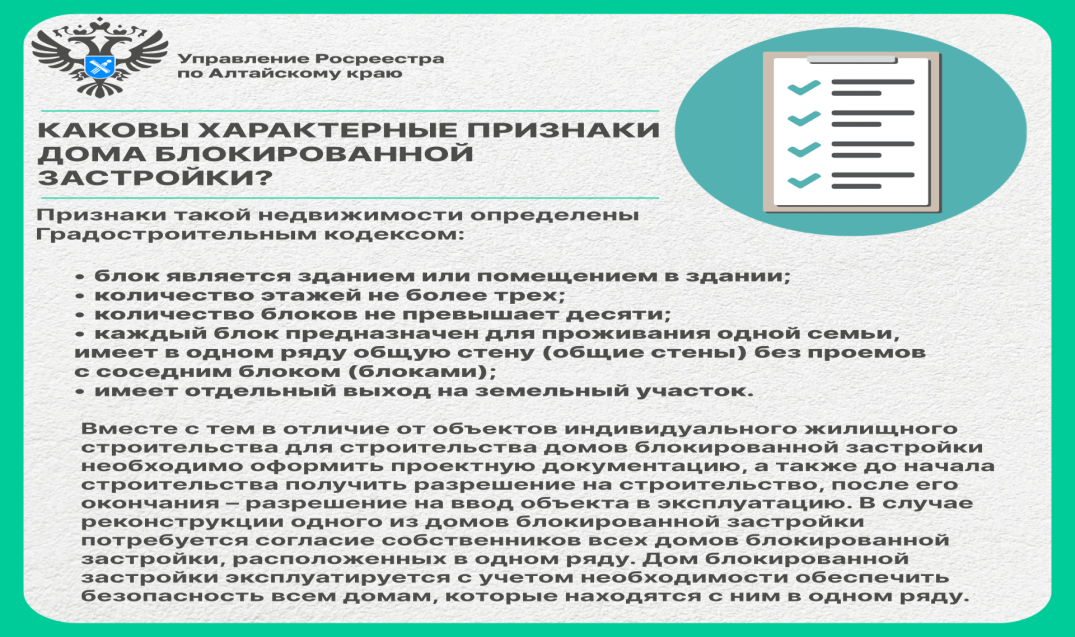 Управление Росреестра по Алтайскому краю

КАКОВЫ ХАРАКТЕРНЫЕ ПРИЗНАКИ ДОМА БЛОКИРОВАННОЙ ЗАСТРОЙКИ?

Признаки такой недвижимости определены Градостроительным кодексом:

• блок является зданием или помещением в здании;
• количество этажей не более трех;
• количество блоков не превышает десяти;
• каждый блок предназначен для проживания одной семьи, имеет в одном ряду общую стену (общие стены) без проемов с соседним блоком (блоками);
• имеет отдельный выход на земельный участок.

Вместе с тем в отличие от объектов индивидуального жилищного строительства для строительства домов блокированной застройки необходимо оформить проектную документацию, а также до начала строительства получить разрешение на строительство, после его окончания – разрешение на ввод объекта в эксплуатацию. В случае реконструкции одного из домов блокированной застройки потребуется согласие собственников всех домов блокированной застройки, расположенных в одном ряду. Дом блокированной застройки эксплуатируется с учетом необходимости обеспечить безопасность всем домам, которые находятся с ним в одном ряду.